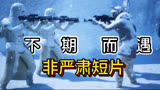 不期而遇
非严肃短片